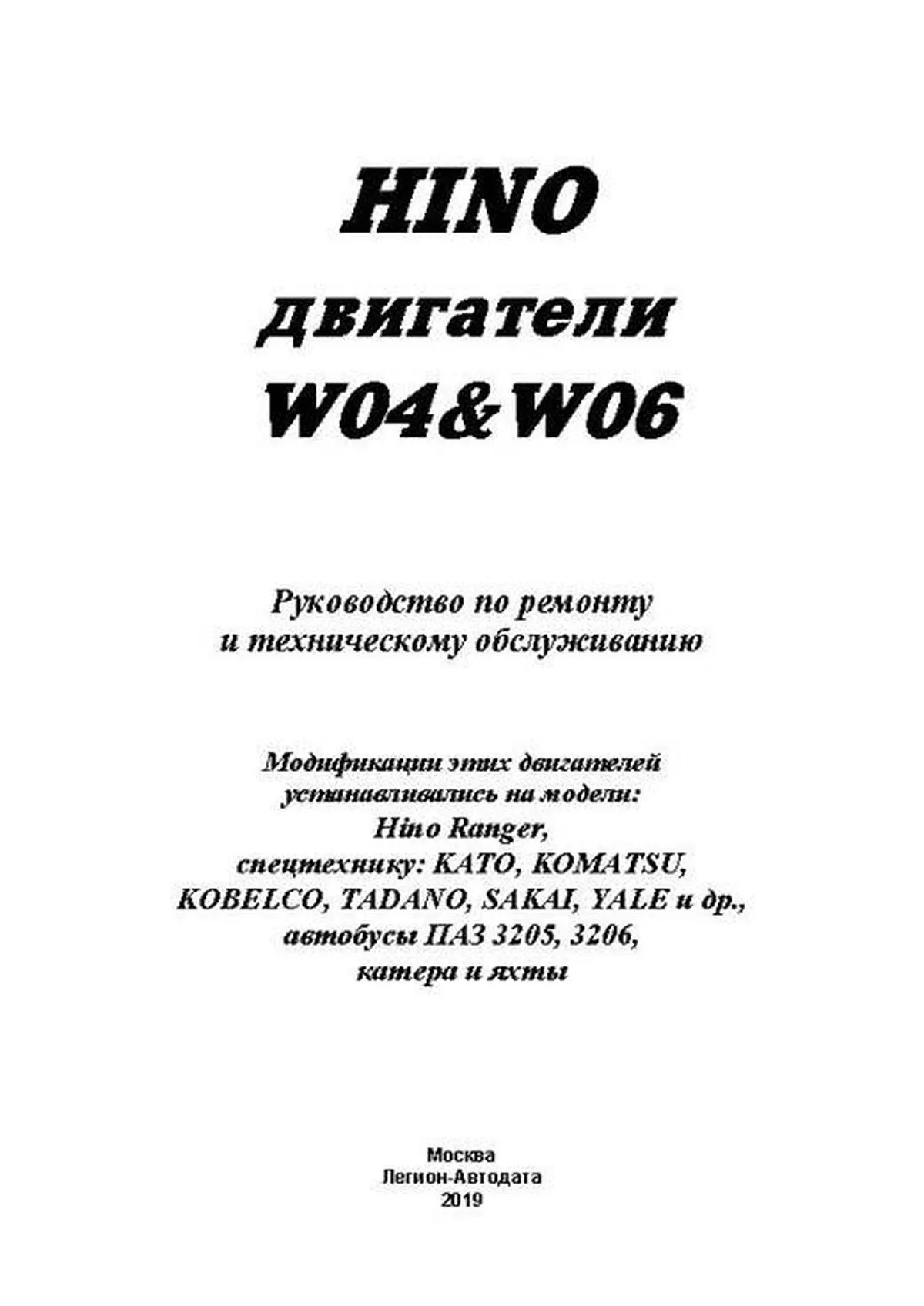 HINO
двигатели
W04&W06

Руководство по ремонту
и техническому обслуживанию

Модификации этих двигателей
устанавливались на модели:
Hino Ranger,
спецтехнику: KATO, KOMATSU,
KOBELCO, TADANO, SAKAI, YALE и др.,
автобусы ПАЗ 3205, 3206,
катера и яхты

Москва
Легион-Автодата
2019